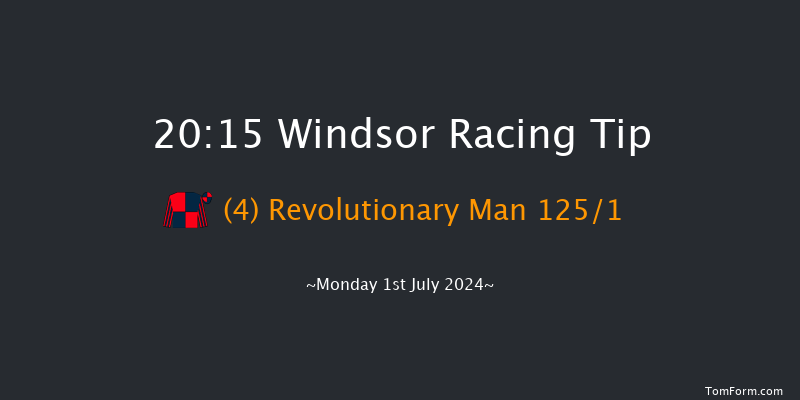 20:15 Windsor Racing Tip

(4) Revolutionary Man 125/1

~Monday 1st July 2024~

TomForm.com